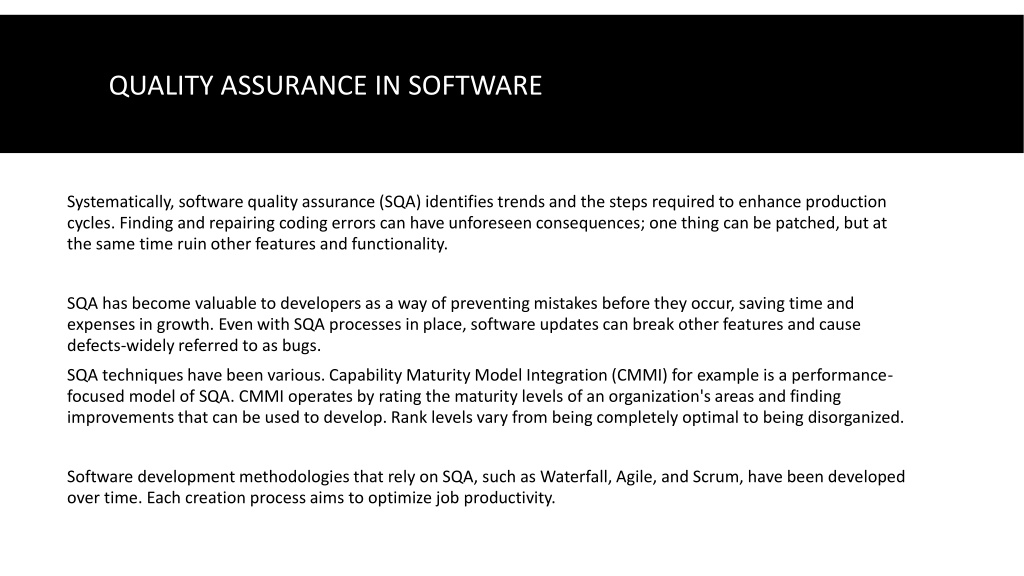 QUALITY ASSURANCE IN SOFTWARE

Systematically, software quality assurance (SQA) identifies trends and the steps required to enhance production cycles. Finding and repairing coding errors can have unforeseen consequences; one thing can be patched, but at the same time ruin other features and functionality.

SQA has become valuable to developers as a way of preventing mistakes before they occur, saving time and expenses in growth. Even with SQA processes in place, software updates can break other features and cause defects-widely referred to as bugs.

SQA techniques have been various. Capability Maturity Model Integration (CMMI) for example is a performance-focused model of SQA. CMMI operates by rating the maturity levels of an organization's areas and finding improvements that can be used to develop. Rank levels vary from being completely optimal to being disorganized.

Software development methodologies that rely on SQA, such as Waterfall, Agile, and Scrum, have been developed over time. Each creation process aims to optimize job productivity.